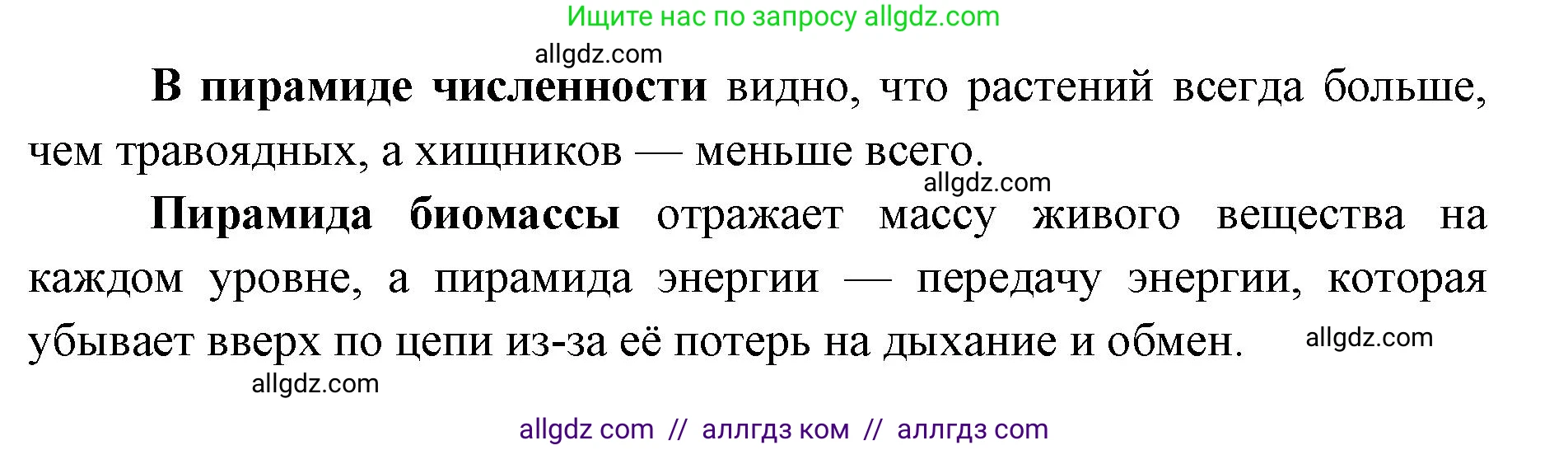 Ищите нас по запросу allgdz.com

allgdz.com

В пирамиде численности видно, что растений всегда больше, чем травоядных, а хищников — меньше всего.

allgdz.com

Пирамида биомассы отражает массу живого вещества на каждом уровне, а пирамида энергии — передачу энергии, которая убывает вверх по цепи из-за её потерь на дыхание и обмен.

allgdz.com

allgdz.com

allgdz com // аллгдз ком // аллгдз com